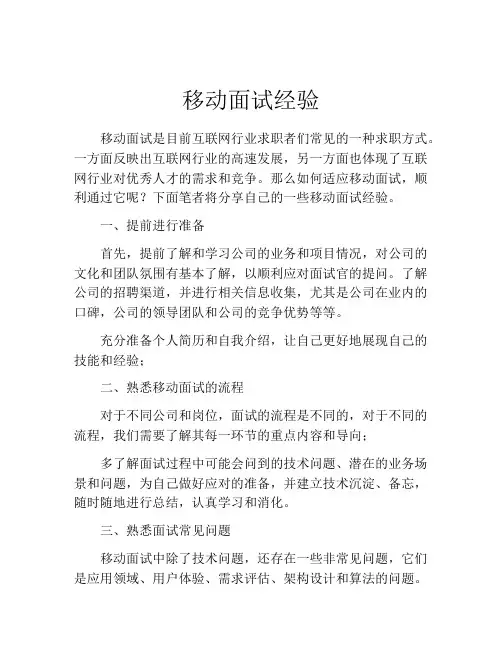 移动面试经验

移动面试是目前互联网行业求职者们常见的一种求职方式。一方面反映出互联网行业的高速发展，另一方面也体现了互联网行业对优秀人才的需求和竞争。那么如何适应移动面试，顺利通过它呢？下面笔者将分享自己的一些移动面试经验。

一、提前进行准备

首先，提前了解和学习公司的业务和项目情况，对公司的文化和团队氛围有基本了解，以顺利应对面试官的提问。了解公司的招聘渠道，并进行相关信息收集，尤其是公司在业内的口碑，公司的领导团队和公司的竞争优势等等。

充分准备个人简历和自我介绍，让自己更好地展现自己的技能和经验；

二、熟悉移动面试的流程

对于不同公司和岗位，面试的流程是不同的，对于不同的流程，我们需要了解其每一环节的重点内容和导向；

多了解面试过程中可能会问到的技术问题、潜在的业务场景和问题，为自己做好应对的准备，并建立技术沉淀、备忘，随时随地进行总结，认真学习和消化。

三、熟悉面试常见问题

移动面试中除了技术问题，还存在一些非常见问题，它们是应用领域、用户体验、需求评估、架构设计和算法的问题。